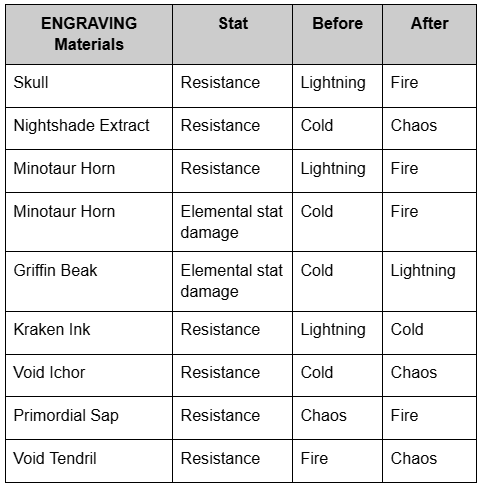 | ENGRAVING Materials | Stat | Before | After |
|---|---|---|---|
| Skull | Resistance | Lightning | Fire |
| Nightshade Extract | Resistance | Cold | Chaos |
| Minotaur Horn | Resistance | Lightning | Fire |
| Minotaur Horn | Elemental stat damage | Cold | Fire |
| Griffin Beak | Elemental stat damage | Cold | Lightning |
| Kraken Ink | Resistance | Lightning | Cold |
| Void Ichor | Resistance | Cold | Chaos |
| Primordial Sap | Resistance | Chaos | Fire |
| Void Tendril | Resistance | Fire | Chaos |